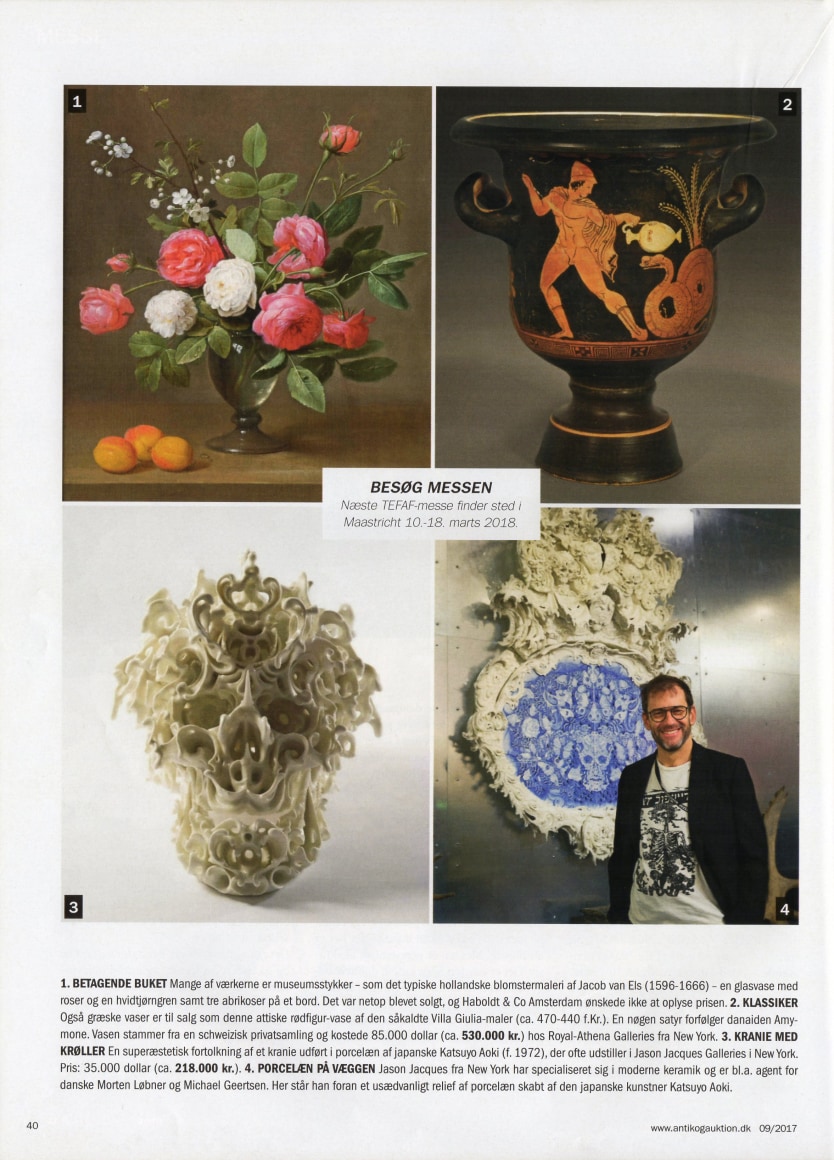 1

2

BESØG MESSEN
Næste TEFAF-messe finder sted i Maastricht 10.-18. marts 2018.

3

4

1. BETAGENDE BUKET Mange af værkerne er museumsstykker – som det typiske hollandske blomstermaleri af Jacob van Els (1596-1666) – en glasvase med roser og en hvidtjørngren samt tre abrikoser på et bord. Det var netop blevet solgt, og Haboldt & Co Amsterdam ønskede ikke at oplyse prisen. 2. KLASSIKER Også græske vaser er til salg som denne attiske rødfigur-vase af den såkaldte Villa Giulia-maler (ca. 470-440 f.Kr.). En nøgen satyr forfølger danaiden Amymone. Vasen stammer fra en schweizisk privatsamling og kostede 85.000 dollar (ca. 530.000 kr.) hos Royal-Athena Galleries fra New York. 3. KRANIE MED KRØLLER En superæstetisk fortolkning af et kranie udført i porcelæn af japanske Katsuyo Aoki (f. 1972), der ofte udstiller i Jason Jacques Galleries i New York. Pris: 35.000 dollar (ca. 218.000 kr.). 4. PORCELÆN PÅ VÆGGEN Jason Jacques fra New York har specialiseret sig i moderne keramik og er bl.a. agent for danske Morten Løbner og Michael Geertsen. Her står han foran et usædvanligt relief af porcelæn skabt af den japanske kunstner Katsuyo Aoki.

40

www.antikogauktion.dk 09/2017